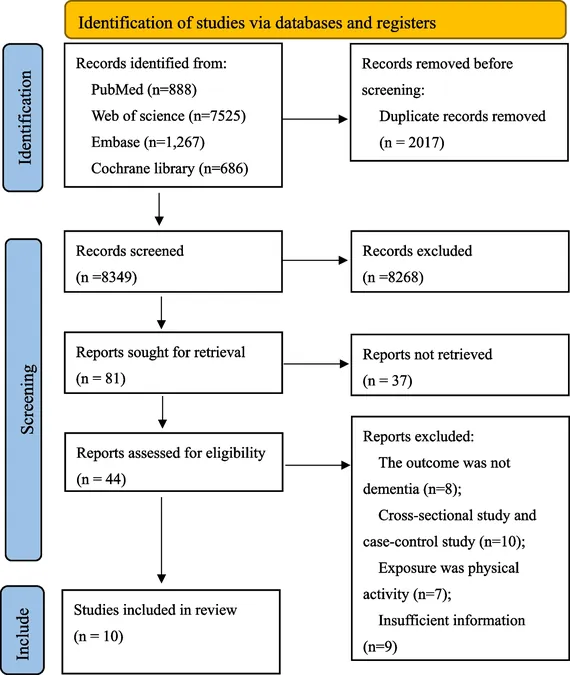 Identification of studies via databases and registers

Identification

Records identified from:
PubMed (n=888)
Web of science (n=7525)
Embase (n=1,267)
Cochrane library (n=686)

Records removed before screening:
Duplicate records removed (n = 2017)

Screening

Records screened (n =8349)

Records excluded (n =8268)

Reports sought for retrieval (n = 81)

Reports not retrieved (n = 37)

Reports assessed for eligibility (n = 44)

Reports excluded:
The outcome was not dementia (n=8);
Cross-sectional study and case-control study (n=10);
Exposure was physical activity (n=7);
Insufficient information (n=9)

Include

Studies included in review (n = 10)